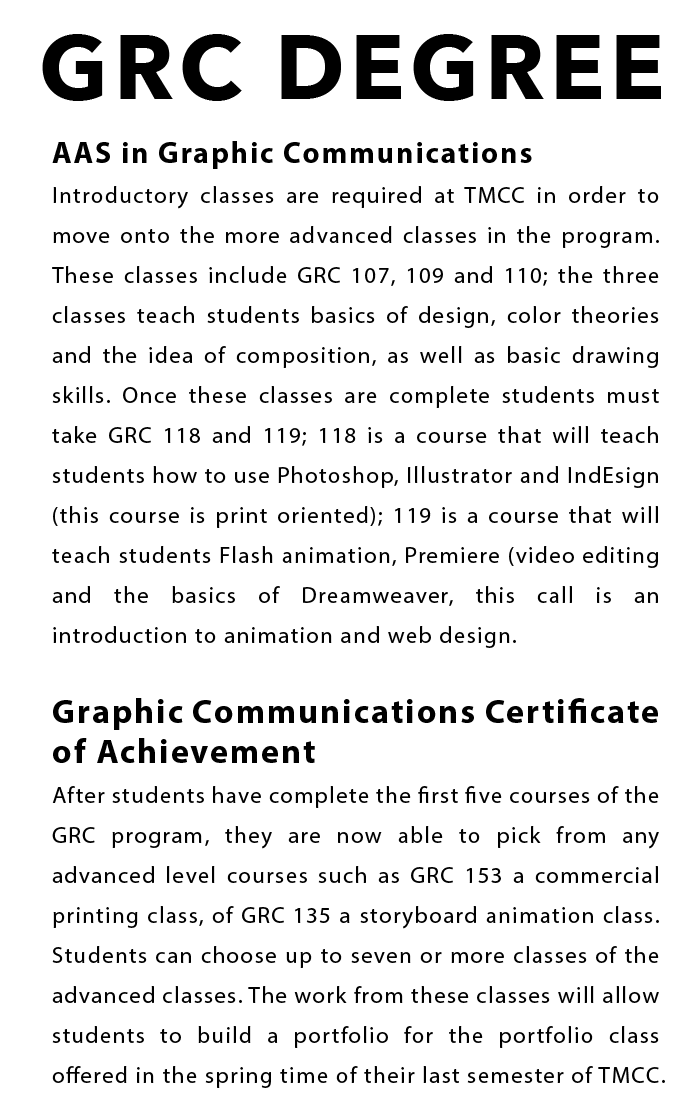 GRC DEGREE

AAS in Graphic Communications

Introductory classes are required at TMCC in order to move onto the more advanced classes in the program. These classes include GRC 107, 109 and 110; the three classes teach students basics of design, color theories and the idea of composition, as well as basic drawing skills. Once these classes are complete students must take GRC 118 and 119; 118 is a course that will teach students how to use Photoshop, Illustrator and IndEsign (this course is print oriented); 119 is a course that will teach students Flash animation, Premiere (video editing and the basics of Dreamweaver, this call is an introduction to animation and web design.

Graphic Communications Certificate of Achievement

After students have complete the first five courses of the GRC program, they are now able to pick from any advanced level courses such as GRC 153 a commercial printing class, of GRC 135 a storyboard animation class. Students can choose up to seven or more classes of the advanced classes. The work from these classes will allow students to build a portfolio for the portfolio class offered in the spring time of their last semester of TMCC.